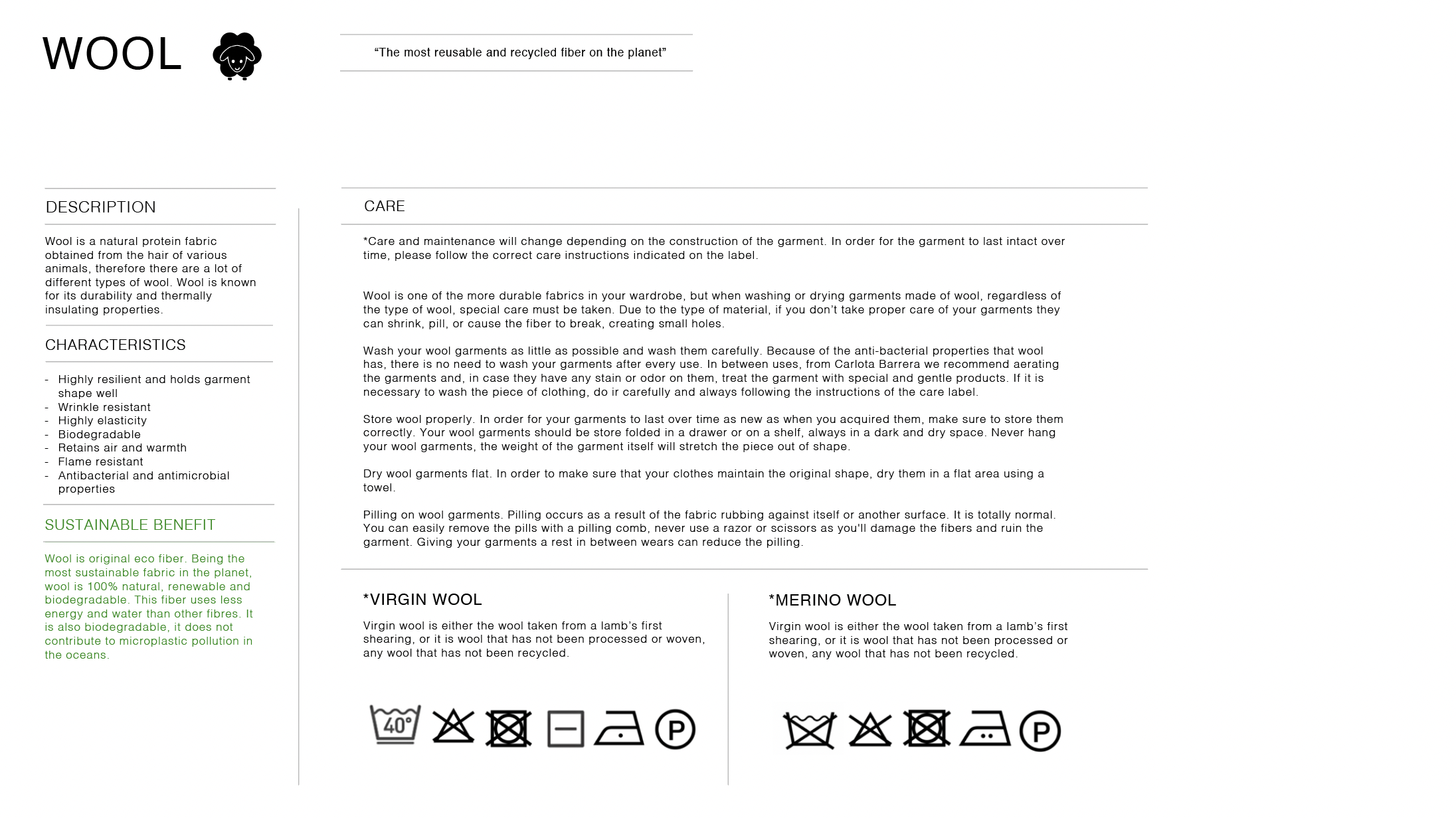 WOOL

“The most reusable and recycled fiber on the planet”

DESCRIPTION

Wool is a natural protein fabric obtained from the hair of various animals, therefore there are a lot of different types of wool. Wool is known for its durability and thermally insulating properties.

CHARACTERISTICS

- Highly resilient and holds garment shape well
- Wrinkle resistant
- Highly elasticity
- Biodegradable
- Retains air and warmth
- Flame resistant
- Antibacterial and antimicrobial properties

SUSTAINABLE BENEFIT

Wool is original eco fiber. Being the most sustainable fabric in the planet, wool is 100% natural, renewable and biodegradable. This fiber uses less energy and water than other fibres. It is also biodegradable, it does not contribute to microplastic pollution in the oceans.

CARE

*Care and maintenance will change depending on the construction of the garment. In order for the garment to last intact over time, please follow the correct care instructions indicated on the label.

Wool is one of the more durable fabrics in your wardrobe, but when washing or drying garments made of wool, regardless of the type of wool, special care must be taken. Due to the type of material, if you don't take proper care of your garments they can shrink, pill, or cause the fiber to break, creating small holes.

Wash your wool garments as little as possible and wash them carefully. Because of the anti-bacterial properties that wool has, there is no need to wash your garments after every use. In between uses, from Carlota Barrera we recommend aerating the garments and, in case they have any stain or odor on them, treat the garment with special and gentle products. If it is necessary to wash the piece of clothing, do ir carefully and always following the instructions of the care label.

Store wool properly. In order for your garments to last over time as new as when you acquired them, make sure to store them correctly. Your wool garments should be store folded in a drawer or on a shelf, always in a dark and dry space. Never hang your wool garments, the weight of the garment itself will stretch the piece out of shape.

Dry wool garments flat. In order to make sure that your clothes maintain the original shape, dry them in a flat area using a towel.

Pilling on wool garments. Pilling occurs as a result of the fabric rubbing against itself or another surface. It is totally normal. You can easily remove the pills with a pilling comb, never use a razor or scissors as you'll damage the fibers and ruin the garment. Giving your garments a rest in between wears can reduce the pilling.

*VIRGIN WOOL

Virgin wool is either the wool taken from a lamb's first shearing, or it is wool that has not been processed or woven, any wool that has not been recycled.

40°

P

*MERINO WOOL

Virgin wool is either the wool taken from a lamb's first shearing, or it is wool that has not been processed or woven, any wool that has not been recycled.

P